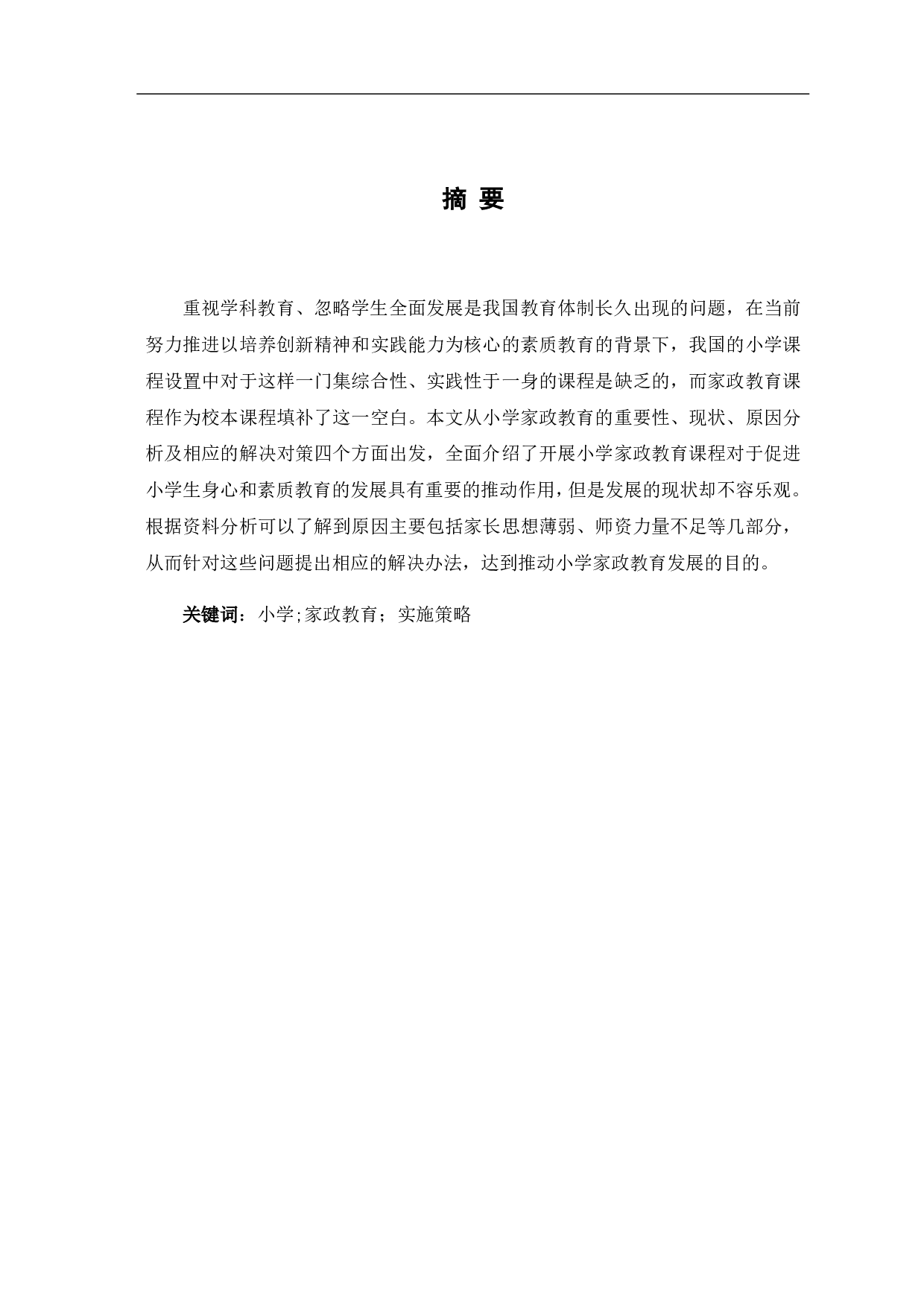 摘 要

重视学科教育、忽略学生全面发展是我国教育体制长久出现的问题，在当前努力推进以培养创新精神和实践能力为核心的素质教育的背景下，我国的小学课程设置中对于这样一门集综合性、实践性于一身的课程是缺乏的，而家政教育课程作为校本课程填补了这一空白。本文从小学家政教育的重要性、现状、原因分析及相应的解决对策四个方面出发，全面介绍了开展小学家政教育课程对于促进小学生身心和素质教育的发展具有重要的推动作用，但是发展的现状却不容乐观。根据资料分析可以了解到原因主要包括家长思想薄弱、师资力量不足等几部分，从而针对这些问题提出相应的解决办法，达到推动小学家政教育发展的目的。

关键词：小学;家政教育；实施策略